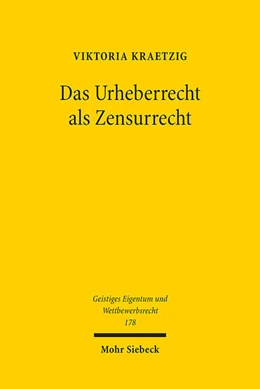 VIKTORIA KRAETZIG

Das Urheberrecht als Zensurrecht

Geistiges Eigentum und Wettbewerbsrecht
178

Mohr Siebeck